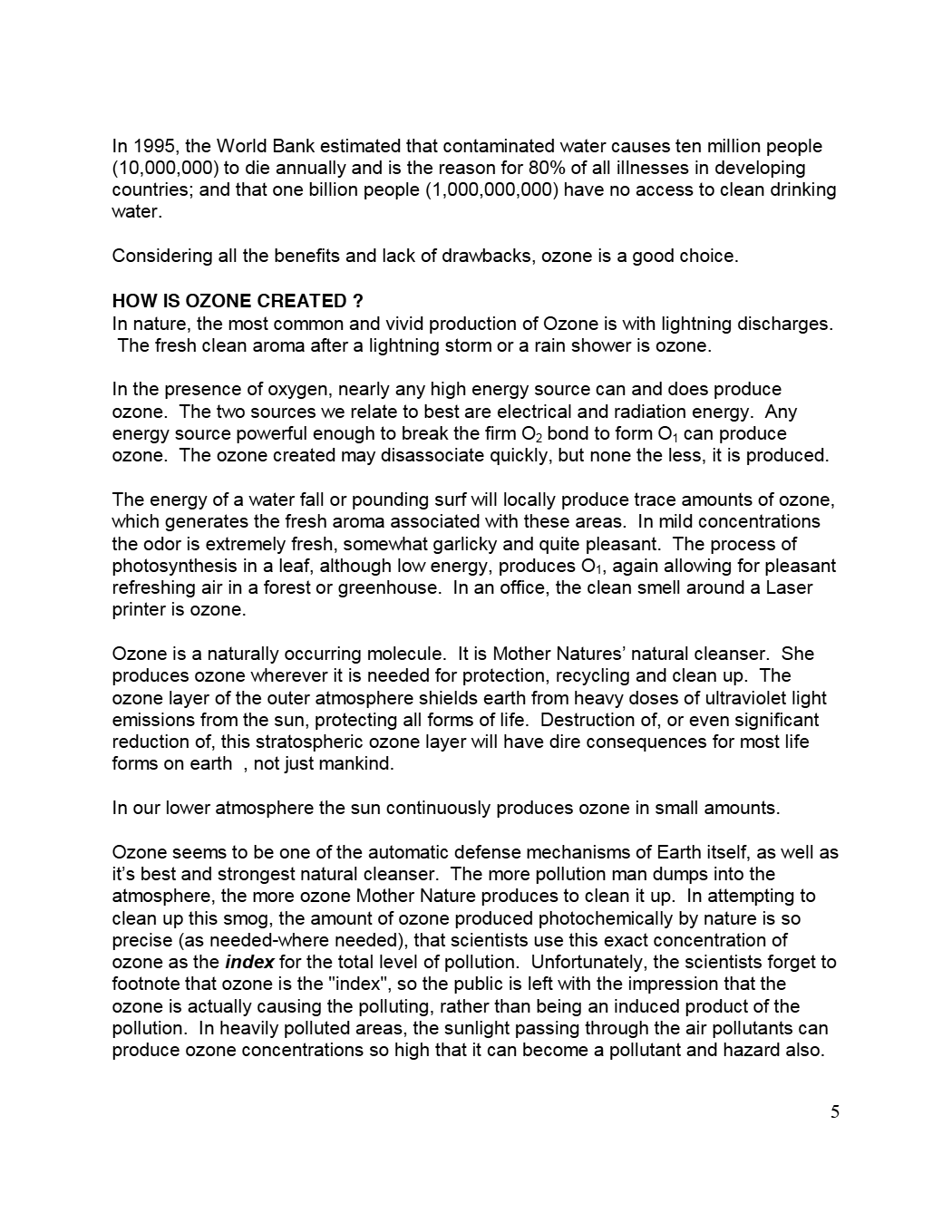 In 1995, the World Bank estimated that contaminated water causes ten million people (10,000,000) to die annually and is the reason for 80% of all illnesses in developing countries; and that one billion people (1,000,000,000) have no access to clean drinking water.

Considering all the benefits and lack of drawbacks, ozone is a good choice.

HOW IS OZONE CREATED ?
In nature, the most common and vivid production of Ozone is with lightning discharges. The fresh clean aroma after a lightning storm or a rain shower is ozone.

In the presence of oxygen, nearly any high energy source can and does produce ozone. The two sources we relate to best are electrical and radiation energy. Any energy source powerful enough to break the firm $O_2$ bond to form $O_1$ can produce ozone. The ozone created may disassociate quickly, but none the less, it is produced.

The energy of a water fall or pounding surf will locally produce trace amounts of ozone, which generates the fresh aroma associated with these areas. In mild concentrations the odor is extremely fresh, somewhat garlicky and quite pleasant. The process of photosynthesis in a leaf, although low energy, produces $O_1$, again allowing for pleasant refreshing air in a forest or greenhouse. In an office, the clean smell around a Laser printer is ozone.

Ozone is a naturally occurring molecule. It is Mother Natures' natural cleanser. She produces ozone wherever it is needed for protection, recycling and clean up. The ozone layer of the outer atmosphere shields earth from heavy doses of ultraviolet light emissions from the sun, protecting all forms of life. Destruction of, or even significant reduction of, this stratospheric ozone layer will have dire consequences for most life forms on earth , not just mankind.

In our lower atmosphere the sun continuously produces ozone in small amounts.

Ozone seems to be one of the automatic defense mechanisms of Earth itself, as well as it's best and strongest natural cleanser. The more pollution man dumps into the atmosphere, the more ozone Mother Nature produces to clean it up. In attempting to clean up this smog, the amount of ozone produced photochemically by nature is so precise (as needed-where needed), that scientists use this exact concentration of ozone as the index for the total level of pollution. Unfortunately, the scientists forget to footnote that ozone is the "index", so the public is left with the impression that the ozone is actually causing the polluting, rather than being an induced product of the pollution. In heavily polluted areas, the sunlight passing through the air pollutants can produce ozone concentrations so high that it can become a pollutant and hazard also.

5